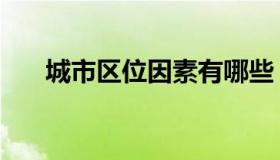 城市区位因素有哪些